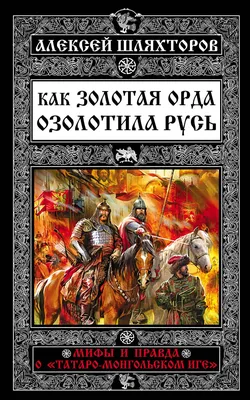 АЛЕКСЕЙ ШЛЯХТОРОВ

КАК ЗОЛОТАЯ ОРДА ОЗОЛОТИЛА РУСЬ

МИФЫ И ПРАВДА О «ТАТАРО-МОНГОЛЬСКОМ ИГЕ»